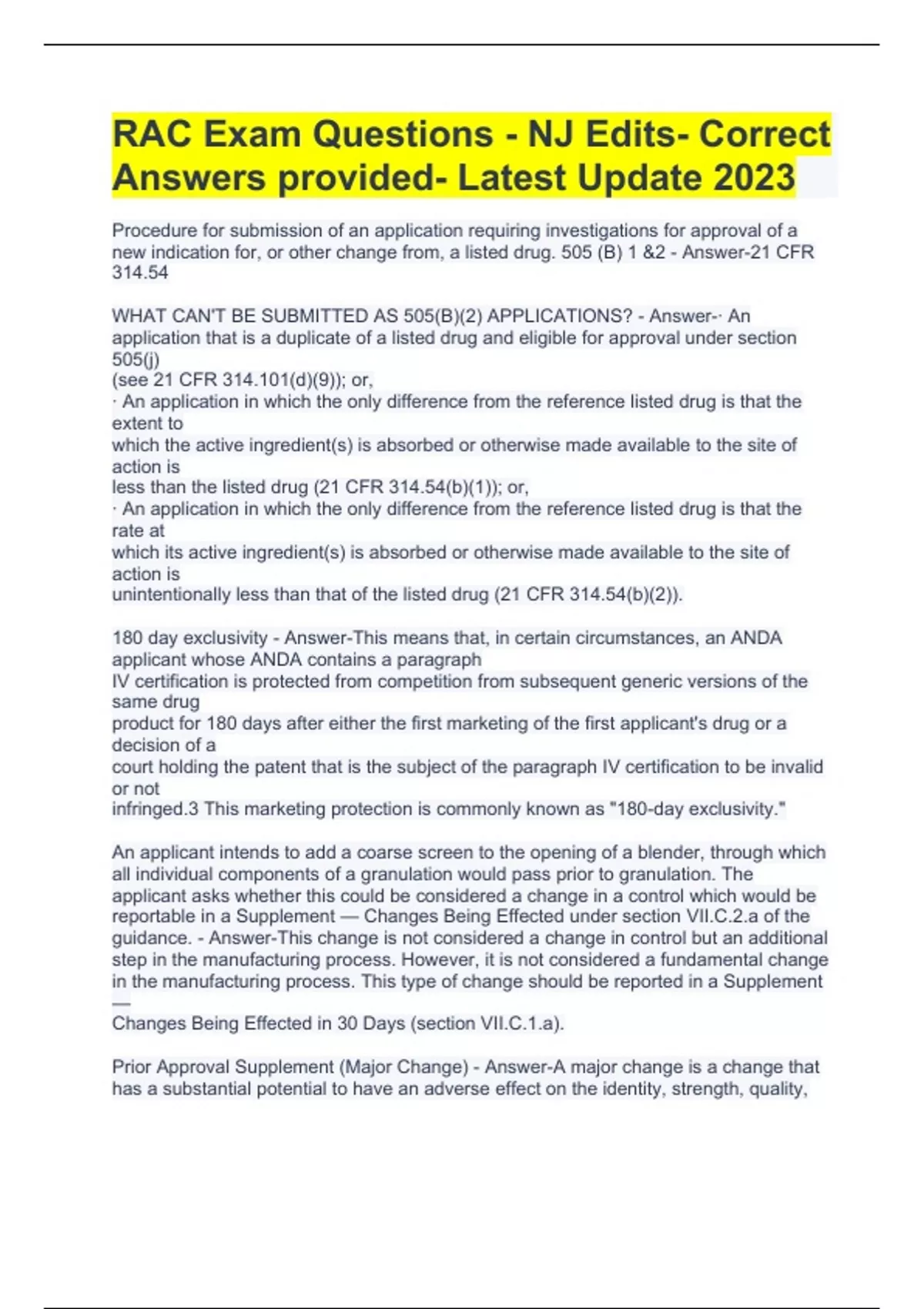 RAC Exam Questions - NJ Edits- Correct Answers provided- Latest Update 2023

Procedure for submission of an application requiring investigations for approval of a new indication for, or other change from, a listed drug. 505 (B) 1 &2 - Answer-21 CFR 314.54

WHAT CAN'T BE SUBMITTED AS 505(B)(2) APPLICATIONS? - Answer-· An application that is a duplicate of a listed drug and eligible for approval under section 505(j)
(see 21 CFR 314.101(d)(9)); or,
· An application in which the only difference from the reference listed drug is that the extent to
which the active ingredient(s) is absorbed or otherwise made available to the site of action is
less than the listed drug (21 CFR 314.54(b)(1)); or,
· An application in which the only difference from the reference listed drug is that the rate at
which its active ingredient(s) is absorbed or otherwise made available to the site of action is
unintentionally less than that of the listed drug (21 CFR 314.54(b)(2)).

180 day exclusivity - Answer-This means that, in certain circumstances, an ANDA applicant whose ANDA contains a paragraph
IV certification is protected from competition from subsequent generic versions of the same drug
product for 180 days after either the first marketing of the first applicant's drug or a decision of a
court holding the patent that is the subject of the paragraph IV certification to be invalid or not
infringed.3 This marketing protection is commonly known as "180-day exclusivity."

An applicant intends to add a coarse screen to the opening of a blender, through which all individual components of a granulation would pass prior to granulation. The applicant asks whether this could be considered a change in a control which would be reportable in a Supplement — Changes Being Effected under section VII.C.2.a of the guidance. - Answer-This change is not considered a change in control but an additional step in the manufacturing process. However, it is not considered a fundamental change in the manufacturing process. This type of change should be reported in a Supplement —
Changes Being Effected in 30 Days (section VII.C.1.a).

Prior Approval Supplement (Major Change) - Answer-A major change is a change that has a substantial potential to have an adverse effect on the identity, strength, quality,